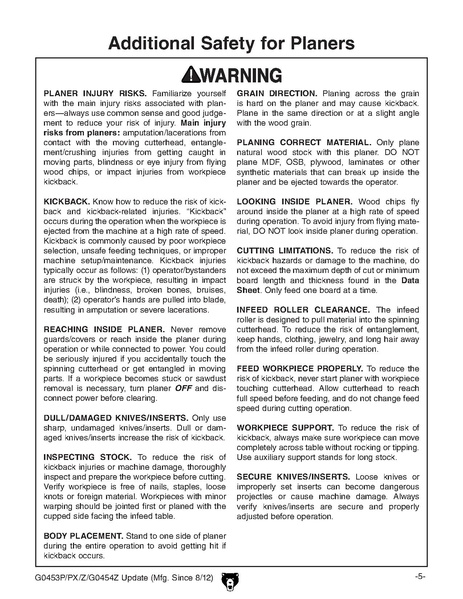 Additional Safety for Planers

WARNING

PLANER INJURY RISKS. Familiarize yourself with the main injury risks associated with planers—always use common sense and good judgement to reduce your risk of injury. Main injury risks from planers: amputation/lacerations from contact with the moving cutterhead, entanglement/crushing injuries from getting caught in moving parts, blindness or eye injury from flying wood chips, or impact injuries from workpiece kickback.

KICKBACK. Know how to reduce the risk of kickback and kickback-related injuries. "Kickback" occurs during the operation when the workpiece is ejected from the machine at a high rate of speed. Kickback is commonly caused by poor workpiece selection, unsafe feeding techniques, or improper machine setup/maintenance. Kickback injuries typically occur as follows: (1) operator/bystanders are struck by the workpiece, resulting in impact injuries (i.e., blindness, broken bones, bruises, death); (2) operator's hands are pulled into blade, resulting in amputation or severe lacerations.

REACHING INSIDE PLANER. Never remove guards/covers or reach inside the planer during operation or while connected to power. You could be seriously injured if you accidentally touch the spinning cutterhead or get entangled in moving parts. If a workpiece becomes stuck or sawdust removal is necessary, turn planer OFF and disconnect power before clearing.

DULL/DAMAGED KNIVES/INSERTS. Only use sharp, undamaged knives/inserts. Dull or damaged knives/inserts increase the risk of kickback.

INSPECTING STOCK. To reduce the risk of kickback injuries or machine damage, thoroughly inspect and prepare the workpiece before cutting. Verify workpiece is free of nails, staples, loose knots or foreign material. Workpieces with minor warping should be jointed first or planed with the cupped side facing the infeed table.

BODY PLACEMENT. Stand to one side of planer during the entire operation to avoid getting hit if kickback occurs.

GRAIN DIRECTION. Planing across the grain is hard on the planer and may cause kickback. Plane in the same direction or at a slight angle with the wood grain.

PLANING CORRECT MATERIAL. Only plane natural wood stock with this planer. DO NOT plane MDF, OSB, plywood, laminates or other synthetic materials that can break up inside the planer and be ejected towards the operator.

LOOKING INSIDE PLANER. Wood chips fly around inside the planer at a high rate of speed during operation. To avoid injury from flying material, DO NOT look inside planer during operation.

CUTTING LIMITATIONS. To reduce the risk of kickback hazards or damage to the machine, do not exceed the maximum depth of cut or minimum board length and thickness found in the Data Sheet. Only feed one board at a time.

INFEED ROLLER CLEARANCE. The infeed roller is designed to pull material into the spinning cutterhead. To reduce the risk of entanglement, keep hands, clothing, jewelry, and long hair away from the infeed roller during operation.

FEED WORKPIECE PROPERLY. To reduce the risk of kickback, never start planer with workpiece touching cutterhead. Allow cutterhead to reach full speed before feeding, and do not change feed speed during cutting operation.

WORKPIECE SUPPORT. To reduce the risk of kickback, always make sure workpiece can move completely across table without rocking or tipping. Use auxiliary support stands for long stock.

SECURE KNIVES/INSERTS. Loose knives or improperly set inserts can become dangerous projectiles or cause machine damage. Always verify knives/inserts are secure and properly adjusted before operation.

G0453P/PX/Z/G0454Z Update (Mfg. Since 8/12) -5-